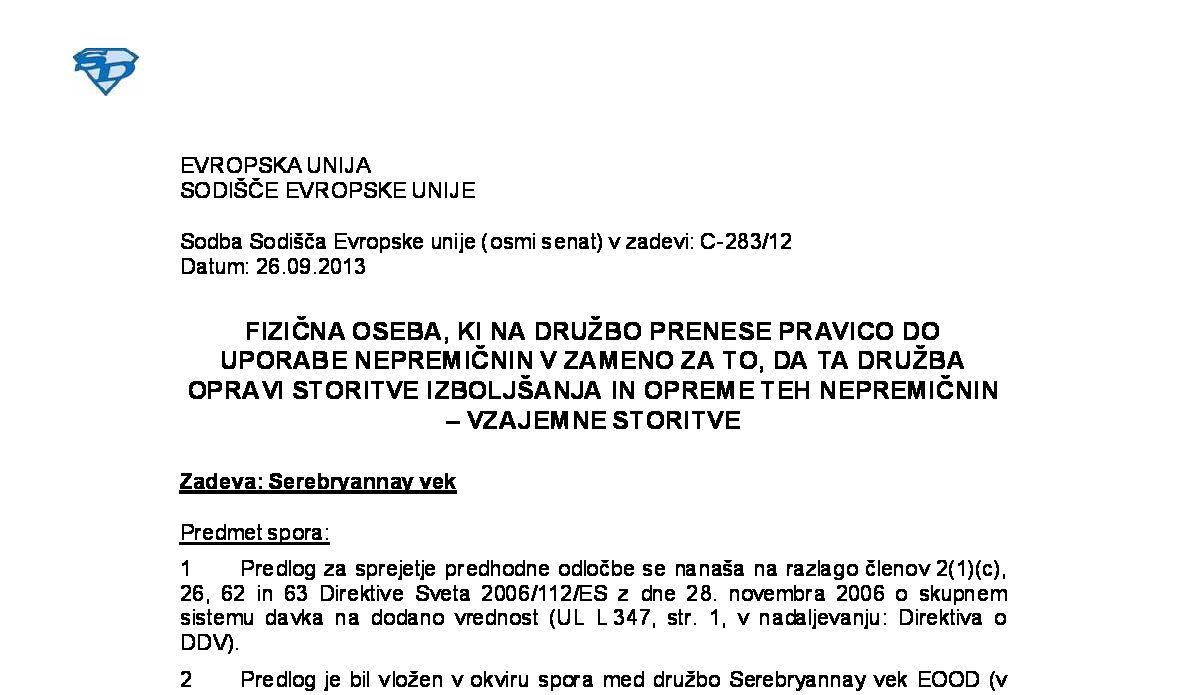 EVROPSKA UNIJA
SODIŠČE EVROPSKE UNIJE

Sodba Sodišča Evropske unije (osmi senat) v zadevi: C-283/12
Datum: 26.09.2013

FIZIČNA OSEBA, KI NA DRUŽBO PRENESE PRAVICO DO UPORABE NEPREMIČNIN V ZAMENO ZA TO, DA TA DRUŽBA OPRAVI STORITVE IZBOLJŠANJA IN OPREME TEH NEPREMIČNIN – VZAJEMNE STORITVE

Zadeva: Serebryannay vek

Predmet spora:

1 Predlog za sprejetje predhodne odločbe se nanaša na razlago členov 2(1)(c), 26, 62 in 63 Direktive Sveta 2006/112/ES z dne 28. novembra 2006 o skupnem sistemu davka na dodano vrednost (UL L 347, str. 1, v nadaljevanju: Direktiva o DDV).

2 Predlog je bil vložen v okviru spora med družbo Serebryannay vek EOOD (v